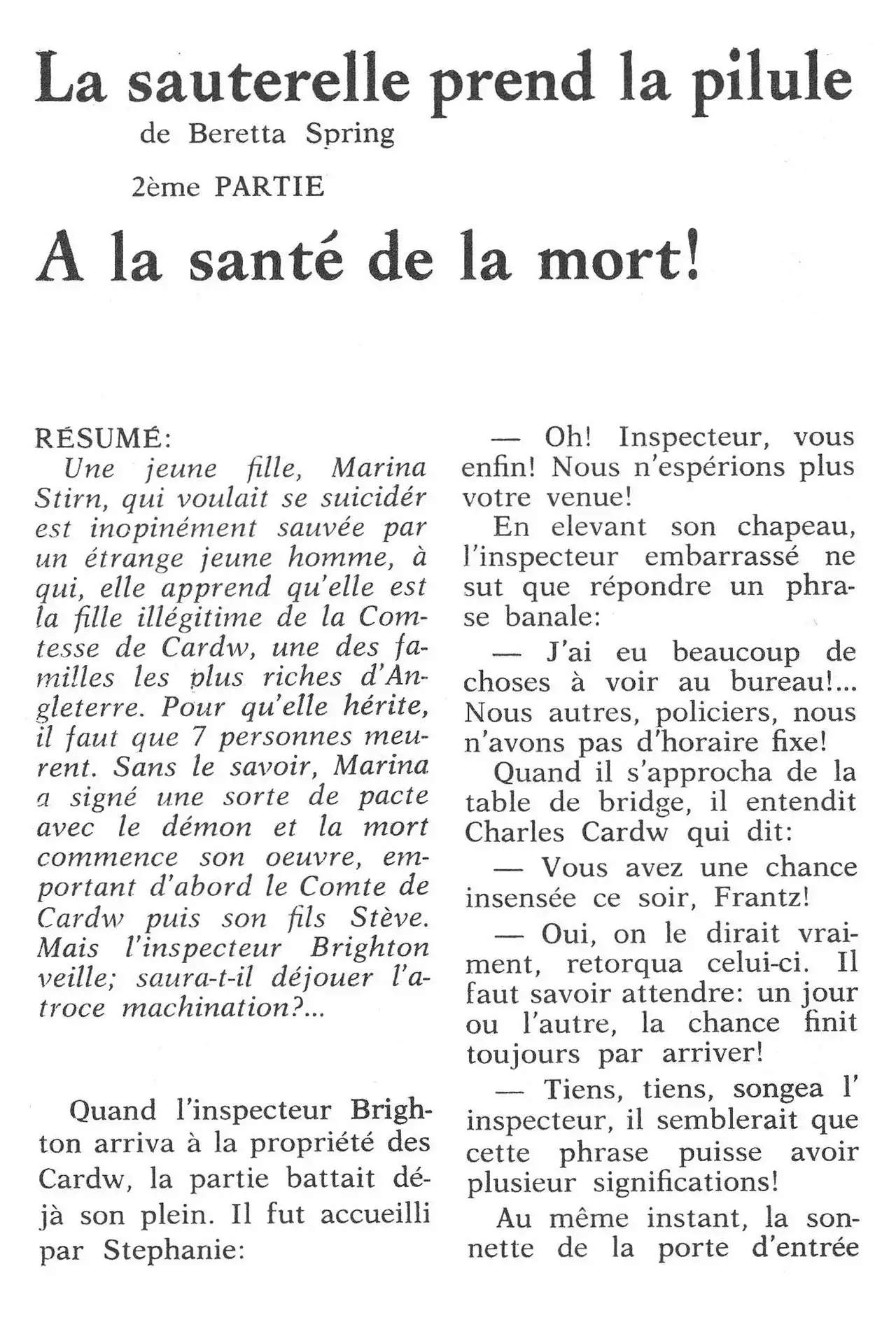 La sauterelle prend la pilule

de Beretta Spring

2ème PARTIE

A la santé de la mort!

RÉSUMÉ:
Une jeune fille, Marina Stirn, qui voulait se suicidér est inopinément sauvée par un étrange jeune homme, à qui, elle apprend qu'elle est la fille illégitime de la Comtesse de Cardw, une des familles les plus riches d'Angleterre. Pour qu'elle hérite, il faut que 7 personnes meurent. Sans le savoir, Marina a signé une sorte de pacte avec le démon et la mort commence son oeuvre, emportant d'abord le Comte de Cardw puis son fils Stève. Mais l'inspecteur Brighton veille; saura-t-il déjouer l'atroce machination?...

Quand l'inspecteur Brighton arriva à la propriété des Cardw, la partie battait déjà son plein. Il fut accueilli par Stephanie:

— Oh! Inspecteur, vous enfin! Nous n'espérions plus votre venue!

En elevant son chapeau, l'inspecteur embarrassé ne sut que répondre un phrase banale:

— J'ai eu beaucoup de choses à voir au bureau!... Nous autres, policiers, nous n'avons pas d'horaire fixe!

Quand il s'approcha de la table de bridge, il entendit Charles Cardw qui dit:

— Vous avez une chance insensée ce soir, Frantz!

— Oui, on le dirait vraiment, retorqua celui-ci. Il faut savoir attendre: un jour ou l'autre, la chance finit toujours par arriver!

— Tiens, tiens, songea l' inspecteur, il semblerait que cette phrase puisse avoir plusieur significations!

Au même instant, la sonnette de la porte d'entrée